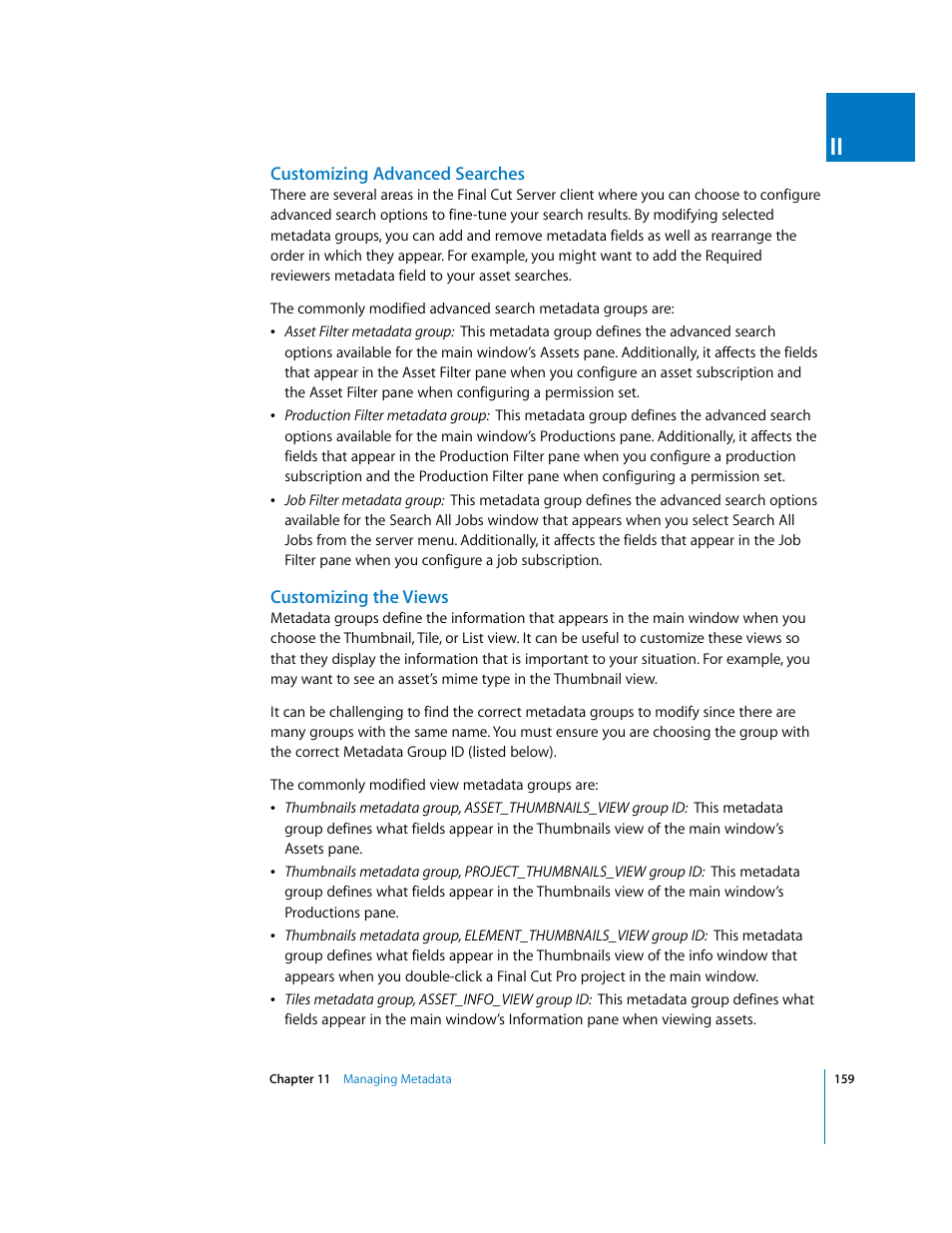 II

Customizing Advanced Searches

There are several areas in the Final Cut Server client where you can choose to configure advanced search options to fine-tune your search results. By modifying selected metadata groups, you can add and remove metadata fields as well as rearrange the order in which they appear. For example, you might want to add the Required reviewers metadata field to your asset searches.

The commonly modified advanced search metadata groups are:

• Asset Filter metadata group: This metadata group defines the advanced search options available for the main window's Assets pane. Additionally, it affects the fields that appear in the Asset Filter pane when you configure an asset subscription and the Asset Filter pane when configuring a permission set.
• Production Filter metadata group: This metadata group defines the advanced search options available for the main window's Productions pane. Additionally, it affects the fields that appear in the Production Filter pane when you configure a production subscription and the Production Filter pane when configuring a permission set.
• Job Filter metadata group: This metadata group defines the advanced search options available for the Search All Jobs window that appears when you select Search All Jobs from the server menu. Additionally, it affects the fields that appear in the Job Filter pane when you configure a job subscription.

Customizing the Views

Metadata groups define the information that appears in the main window when you choose the Thumbnail, Tile, or List view. It can be useful to customize these views so that they display the information that is important to your situation. For example, you may want to see an asset's mime type in the Thumbnail view.

It can be challenging to find the correct metadata groups to modify since there are many groups with the same name. You must ensure you are choosing the group with the correct Metadata Group ID (listed below).

The commonly modified view metadata groups are:

• Thumbnails metadata group, ASSET_THUMBNAILS_VIEW group ID: This metadata group defines what fields appear in the Thumbnails view of the main window's Assets pane.
• Thumbnails metadata group, PROJECT_THUMBNAILS_VIEW group ID: This metadata group defines what fields appear in the Thumbnails view of the main window's Productions pane.
• Thumbnails metadata group, ELEMENT_THUMBNAILS_VIEW group ID: This metadata group defines what fields appear in the Thumbnails view of the info window that appears when you double-click a Final Cut Pro project in the main window.
• Tiles metadata group, ASSET_INFO_VIEW group ID: This metadata group defines what fields appear in the main window's Information pane when viewing assets.

Chapter 11 Managing Metadata 159